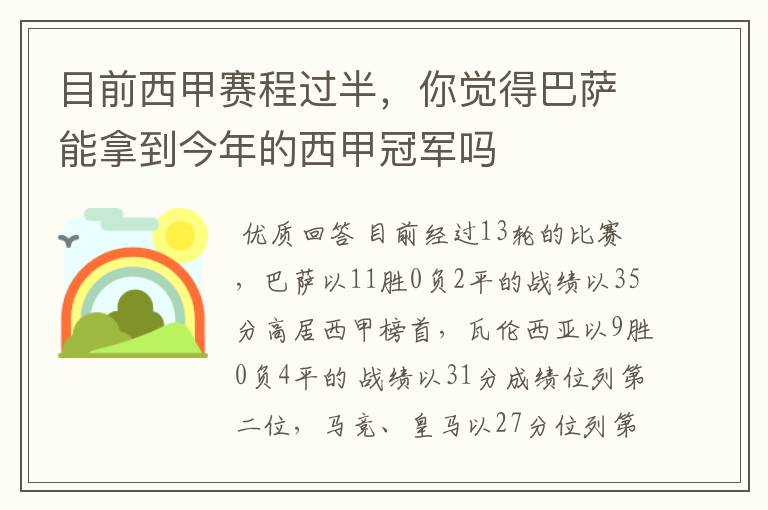 目前西甲赛程过半，你觉得巴萨能拿到今年的西甲冠军吗

优质回答 目前经过13轮的比赛，巴萨以11胜0负2平的战绩以35分高居西甲榜首，瓦伦西亚以9胜0负4平的战绩以31分成绩位列第二位，马竞、皇马以27分位列第